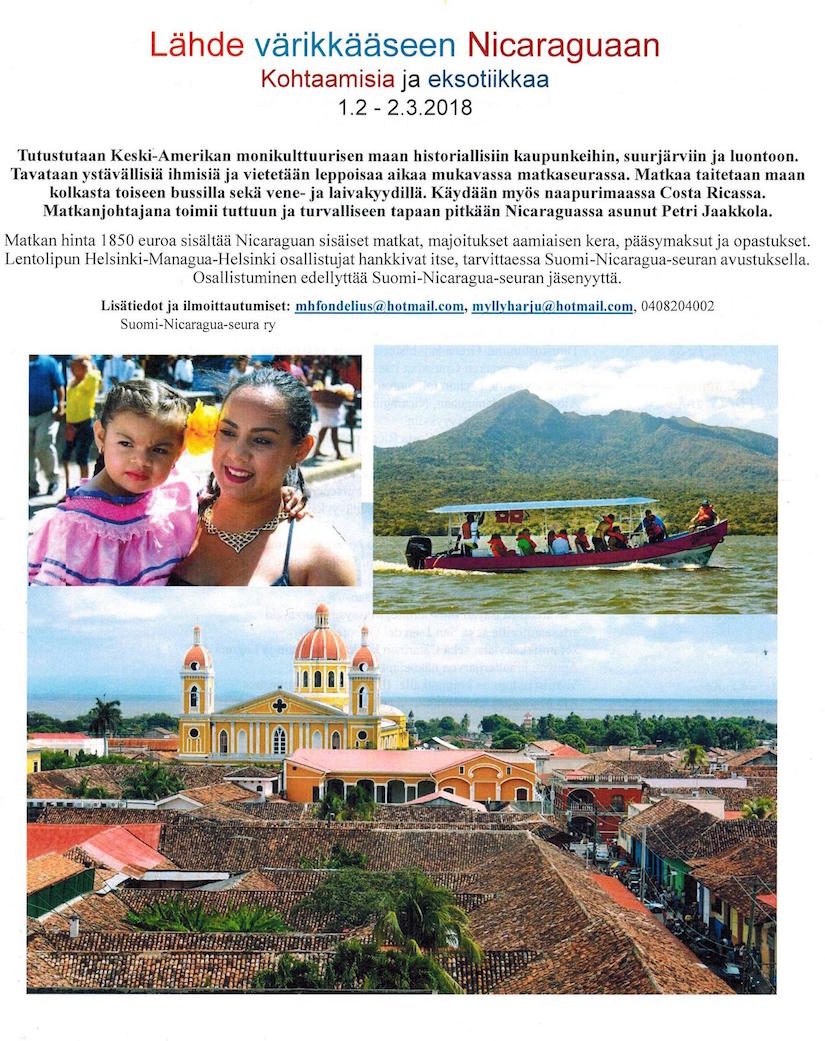 Lähde värikkääseen Nicaraguaan
Kohtaamisia ja eksotiikkaa
1.2 - 2.3.2018

Tutustutaan Keski-Amerikan monikulttuurisen maan historiallisiin kaupunkeihin, suurjärviin ja luontoon. Tavataan ystävällisiä ihmisiä ja vietetään leppoisaa aikaa mukavassa matkaseurassa. Matkaa taitetaan maan kolkasta toiseen bussilla sekä vene- ja laivakyydillä. Käydään myös naapurimaassa Costa Ricassa. Matkanjohtajana toimii tuttuun ja turvalliseen tapaan pitkään Nicaraguassa asunut Petri Jaakkola.

Matkan hinta 1850 euroa sisältää Nicaraguan sisäiset matkat, majoitukset aamiaisen kera, pääsymaksut ja opastukset. Lentolipun Helsinki-Managua-Helsinki osallistujat hankkivat itse, tarvittaessa Suomi-Nicaragua-seuran avustuksella. Osallistuminen edellyttää Suomi-Nicaragua-seuran jäsenyyttä.

Lisätiedot ja ilmoittautumiset: mhfondelius@hotmail.com, myllyharju@hotmail.com, 0408204002
Suomi-Nicaragua-seura ry